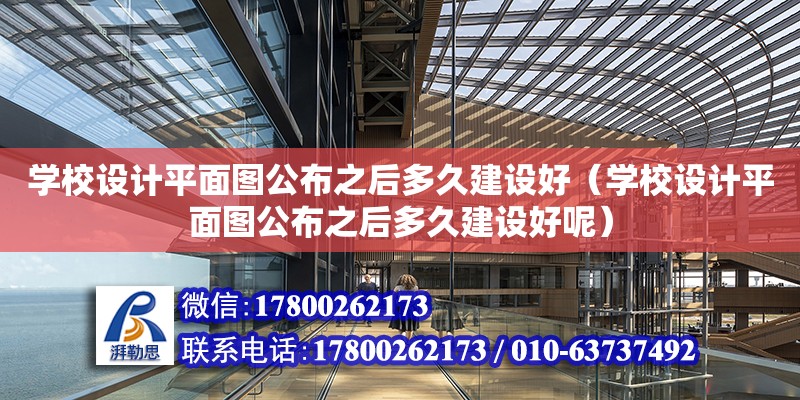 学校设计平面图公布之后多久建设好（学校设计平面图公布之后多久建设好呢）

湃勒思

微信:17800262173

联系电话:17800262173 / 010-63737492